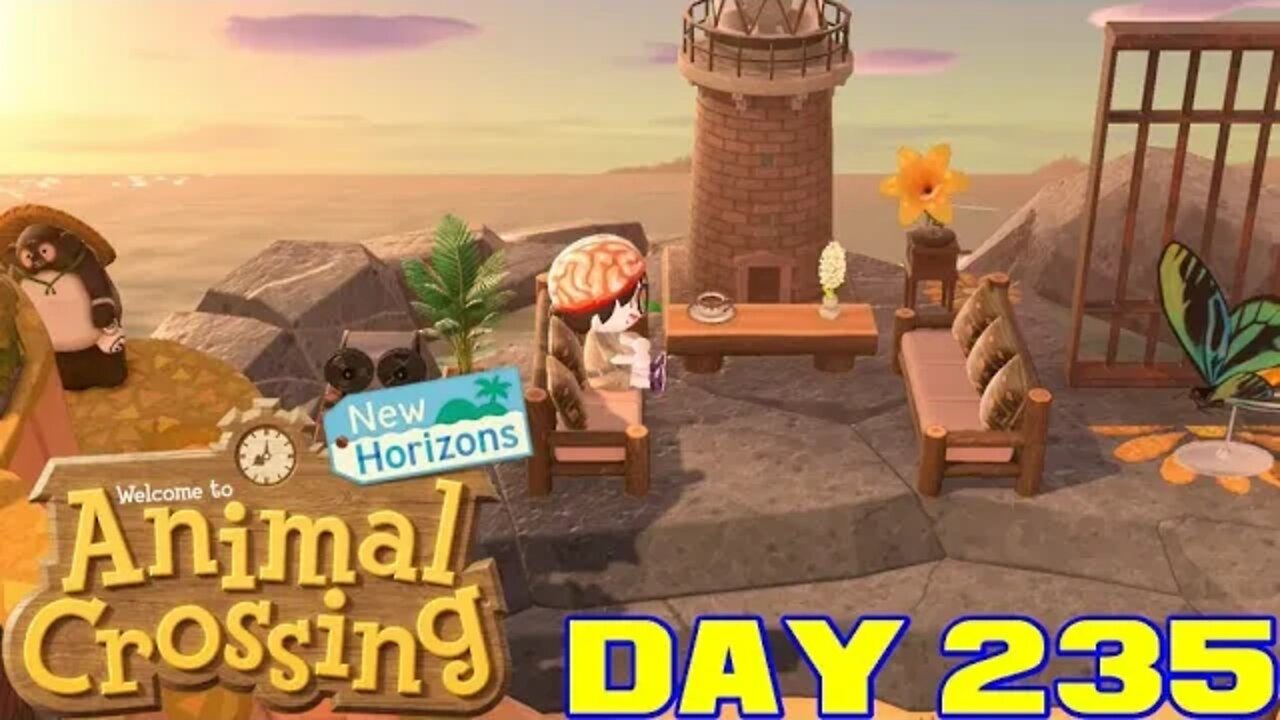 New Horizons
Welcome to
Animal Crossing
DAY 235